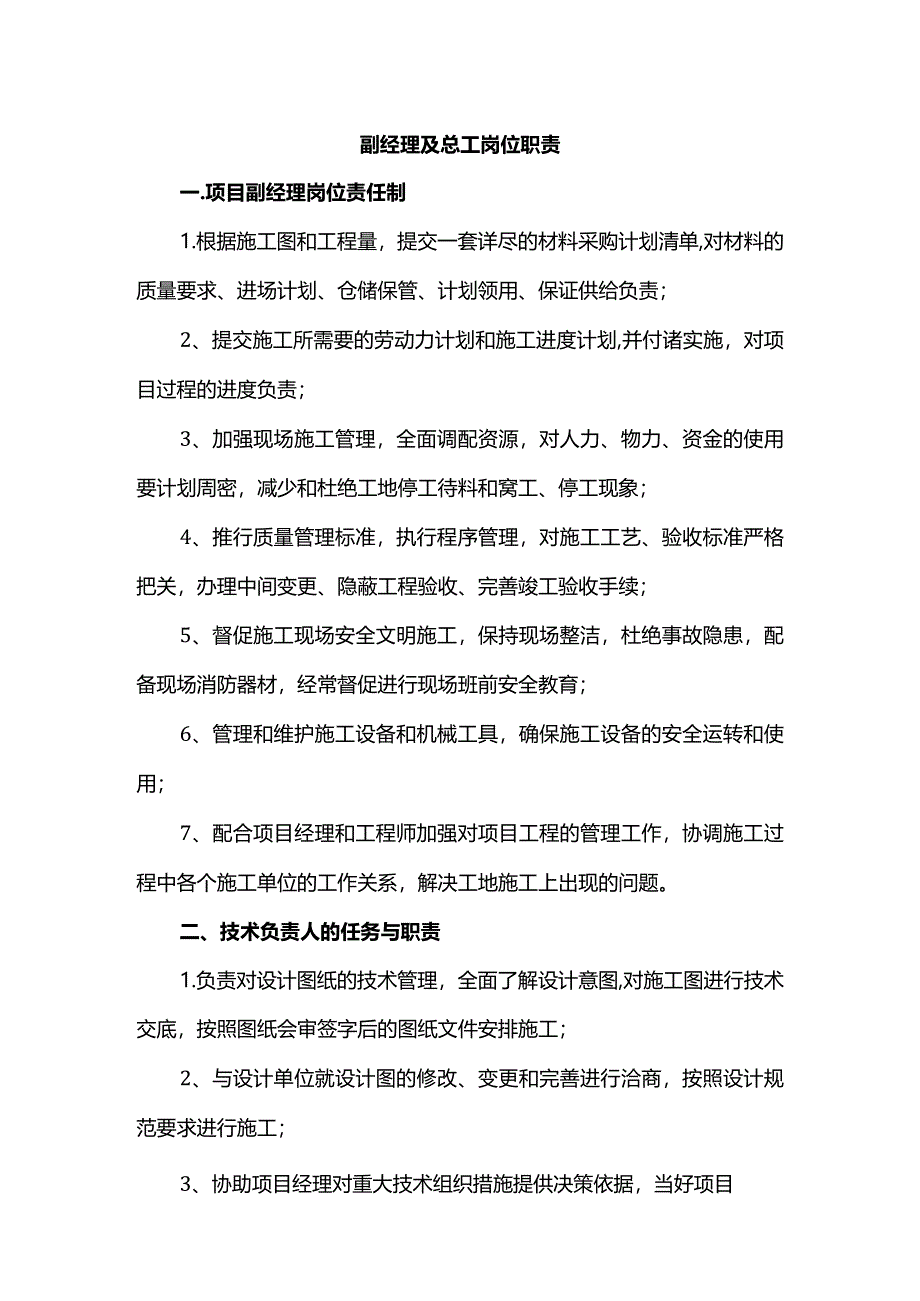 副经理及总工岗位职责

一.项目副经理岗位责任制

1.根据施工图和工程量，提交一套详尽的材料采购计划清单,对材料的质量要求、进场计划、仓储保管、计划领用、保证供给负责；

2、提交施工所需要的劳动力计划和施工进度计划,并付诸实施，对项目过程的进度负责；

3、加强现场施工管理，全面调配资源，对人力、物力、资金的使用要计划周密，减少和杜绝工地停工待料和窝工、停工现象；

4、推行质量管理标准，执行程序管理，对施工工艺、验收标准严格把关，办理中间变更、隐蔽工程验收、完善竣工验收手续；

5、督促施工现场安全文明施工，保持现场整洁，杜绝事故隐患，配备现场消防器材，经常督促进行现场班前安全教育；

6、管理和维护施工设备和机械工具，确保施工设备的安全运转和使用；

7、配合项目经理和工程师加强对项目工程的管理工作，协调施工过程中各个施工单位的工作关系，解决工地施工上出现的问题。

二、技术负责人的任务与职责

1.负责对设计图纸的技术管理，全面了解设计意图,对施工图进行技术交底，按照图纸会审签字后的图纸文件安排施工；

2、与设计单位就设计图的修改、变更和完善进行洽商，按照设计规范要求进行施工；

3、协助项目经理对重大技术组织措施提供决策依据，当好项目